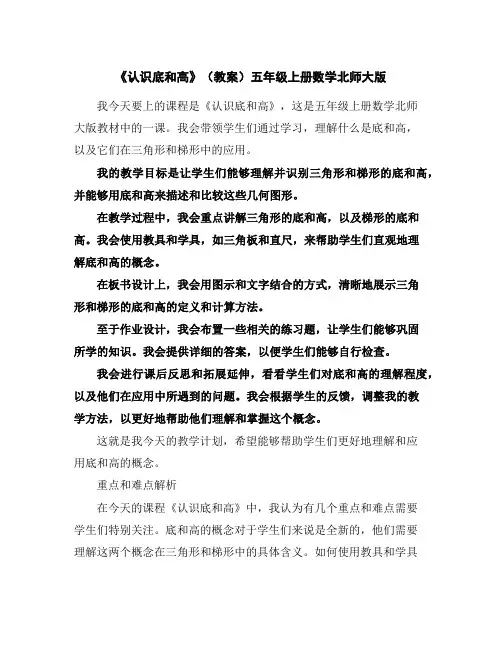 《认识底和高》（教案）五年级上册数学北师大版

我今天要上的课程是《认识底和高》，这是五年级上册数学北师大版教材中的一课。我会带领学生们通过学习，理解什么是底和高，以及它们在三角形和梯形中的应用。

我的教学目标是让学生们能够理解并识别三角形和梯形的底和高，并能够用底和高来描述和比较这些几何图形。

在教学过程中，我会重点讲解三角形的底和高，以及梯形的底和高。我会使用教具和学具，如三角板和直尺，来帮助学生们直观地理解底和高的概念。

在板书设计上，我会用图示和文字结合的方式，清晰地展示三角形和梯形的底和高的定义和计算方法。

至于作业设计，我会布置一些相关的练习题，让学生们能够巩固所学的知识。我会提供详细的答案，以便学生们能够自行检查。

我会进行课后反思和拓展延伸，看看学生们对底和高的理解程度，以及他们在应用中所遇到的问题。我会根据学生的反馈，调整我的教学方法，以更好地帮助他们理解和掌握这个概念。

这就是我今天的教学计划，希望能够帮助学生们更好地理解和应用底和高的概念。

重点和难点解析

在今天的课程《认识底和高》中，我认为有几个重点和难点需要学生们特别关注。底和高的概念对于学生们来说是全新的，他们需要理解这两个概念在三角形和梯形中的具体含义。如何使用教具和学具